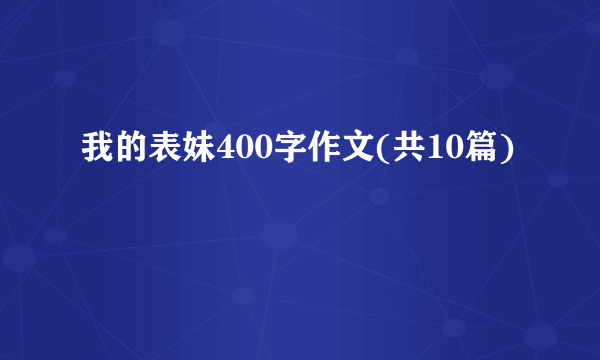 我的表妹400字作文(共10篇)